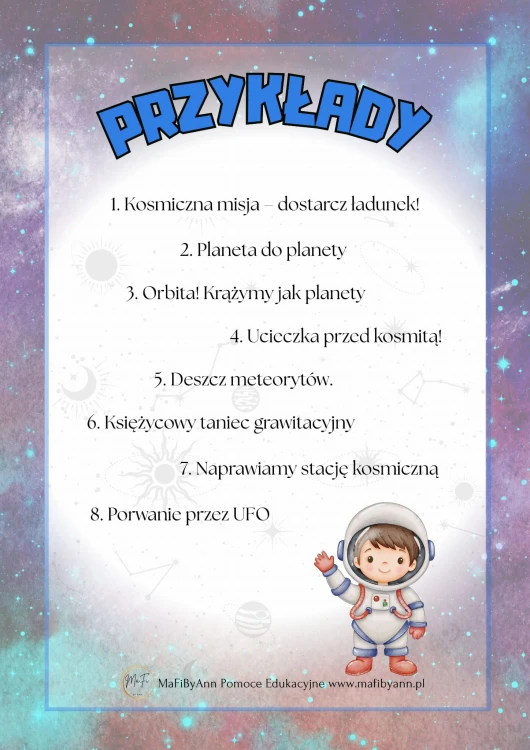 PRZYKŁADY

1. Kosmiczna misja – dostarcz ładunek!

2. Planeta do planety

3. Orbita! Krążymy jak planety

4. Ucieczka przed kosmitą!

5. Deszcz meteorytów.

6. Księżycowy taniec grawitacyjny

7. Naprawiamy stację kosmiczną

8. Porwanie przez UFO

MaFi

MaFiByAnn Pomoce Edukacyjne www.mafibyann.pl